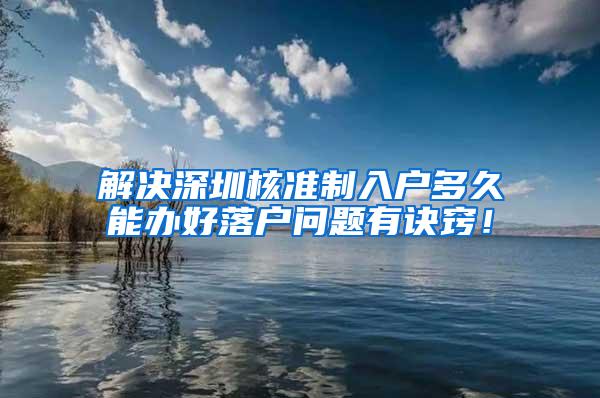 解决深圳核准制入户多久能办好落户问题有诀窍！